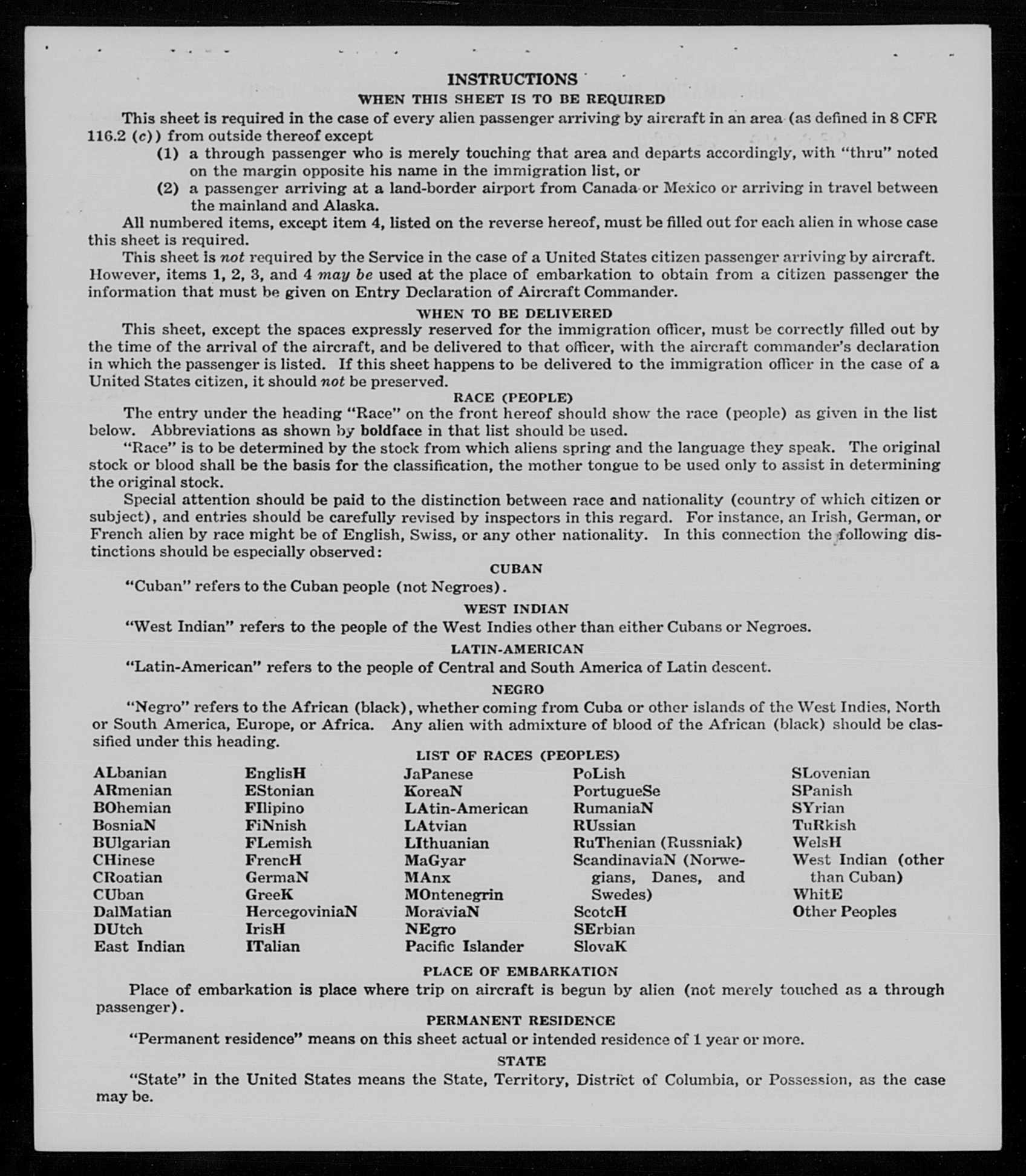 INSTRUCTIONS
WHEN THIS SHEET IS TO BE REQUIRED

This sheet is required in the case of every alien passenger arriving by aircraft in an area (as defined in 8 CFR 116.2 (c)) from outside thereof except
(1) a through passenger who is merely touching that area and departs accordingly, with "thru" noted on the margin opposite his name in the immigration list, or
(2) a passenger arriving at a land-border airport from Canada or Mexico or arriving in travel between the mainland and Alaska.

All numbered items, except item 4, listed on the reverse hereof, must be filled out for each alien in whose case this sheet is required.

This sheet is not required by the Service in the case of a United States citizen passenger arriving by aircraft. However, items 1, 2, 3, and 4 may be used at the place of embarkation to obtain from a citizen passenger the information that must be given on Entry Declaration of Aircraft Commander.

WHEN TO BE DELIVERED

This sheet, except the spaces expressly reserved for the immigration officer, must be correctly filled out by the time of the arrival of the aircraft, and be delivered to that officer, with the aircraft commander's declaration in which the passenger is listed. If this sheet happens to be delivered to the immigration officer in the case of a United States citizen, it should not be preserved.

RACE (PEOPLE)

The entry under the heading "Race" on the front hereof should show the race (people) as given in the list below. Abbreviations as shown by boldface in that list should be used.

"Race" is to be determined by the stock from which aliens spring and the language they speak. The original stock or blood shall be the basis for the classification, the mother tongue to be used only to assist in determining the original stock.

Special attention should be paid to the distinction between race and nationality (country of which citizen or subject), and entries should be carefully revised by inspectors in this regard. For instance, an Irish, German, or French alien by race might be of English, Swiss, or any other nationality. In this connection the following distinctions should be especially observed:

CUBAN

"Cuban" refers to the Cuban people (not Negroes).

WEST INDIAN

"West Indian" refers to the people of the West Indies other than either Cubans or Negroes.

LATIN-AMERICAN

"Latin-American" refers to the people of Central and South America of Latin descent.

NEGRO

"Negro" refers to the African (black), whether coming from Cuba or other islands of the West Indies, North or South America, Europe, or Africa. Any alien with admixture of blood of the African (black) should be classified under this heading.

LIST OF RACES (PEOPLES)

ALbanian
ARmenian
BOhemian
BosniaN
BUlgarian
CHinese
CRoatian
CUban
DalMatian
DUtch
East Indian

EnglisH
EStonian
FIlipino
FiNnish
FLemish
FrencH
GermaN
GreeK
HercegoviniaN
IrisH
ITalian

JaPanese
KoreaN
LAtin-American
LAtvian
LIthuanian
MaGyar
MAnx
MOntenegrin
MoraviaN
NEgro
Pacific Islander

PoLish
PortugueSe
RumaniaN
RUssian
RuThenian (Russniak)
ScandinaviaN (Norwegians, Danes, and Swedes)
ScotcH
SErbian
SlovaK

SLovenian
SPanish
SYrian
TuRkish
WelsH
West Indian (other than Cuban)
WhitE
Other Peoples

PLACE OF EMBARKATION

Place of embarkation is place where trip on aircraft is begun by alien (not merely touched as a through passenger).

PERMANENT RESIDENCE

"Permanent residence" means on this sheet actual or intended residence of 1 year or more.

STATE

"State" in the United States means the State, Territory, District of Columbia, or Possession, as the case may be.